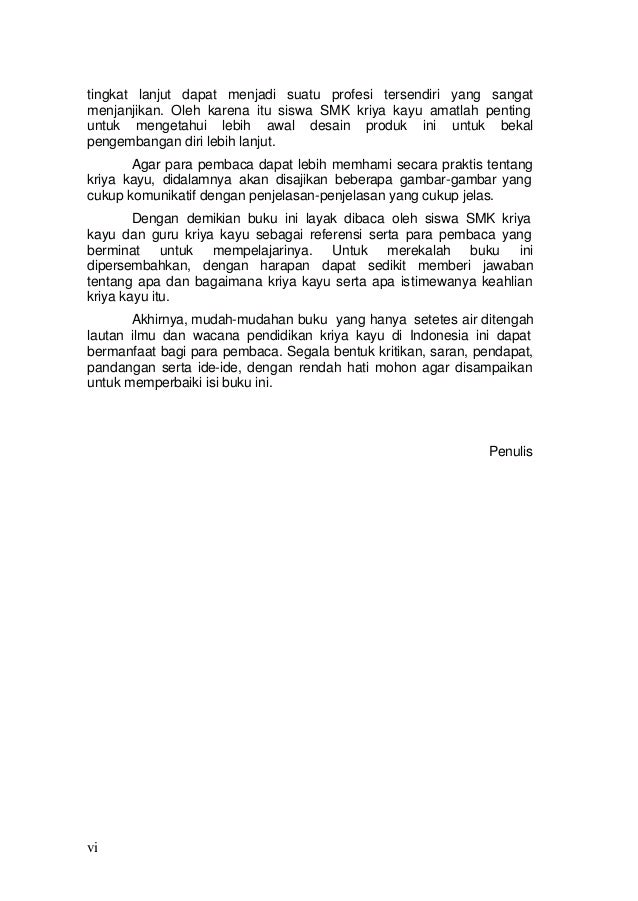 tingkat lanjut dapat menjadi suatu profesi tersendiri yang sangat menjanjikan. Oleh karena itu siswa SMK kriya kayu amatlah penting untuk mengetahui lebih awal desain produk ini untuk bekal pengembangan diri lebih lanjut.

Agar para pembaca dapat lebih memhami secara praktis tentang kriya kayu, didalamnya akan disajikan beberapa gambar-gambar yang cukup komunikatif dengan penjelasan-penjelasan yang cukup jelas.

Dengan demikian buku ini layak dibaca oleh siswa SMK kriya kayu dan guru kriya kayu sebagai referensi serta para pembaca yang berminat untuk mempelajarinya. Untuk merekalah buku ini dipersembahkan, dengan harapan dapat sedikit memberi jawaban tentang apa dan bagaimana kriya kayu serta apa istimewanya keahlian kriya kayu itu.

Akhirnya, mudah-mudahan buku yang hanya setetes air ditengah lautan ilmu dan wacana pendidikan kriya kayu di Indonesia ini dapat bermanfaat bagi para pembaca. Segala bentuk kritikan, saran, pendapat, pandangan serta ide-ide, dengan rendah hati mohon agar disampaikan untuk memperbaiki isi buku ini.

Penulis

vi